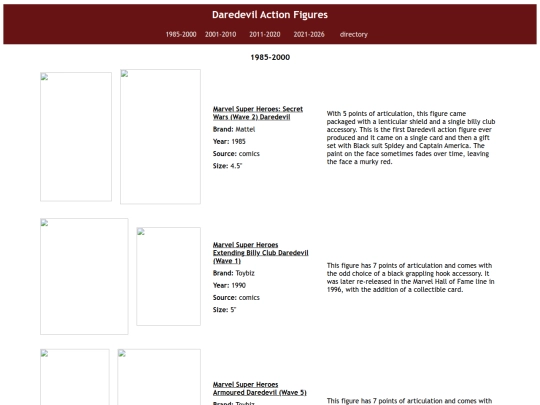 Daredevil Action Figures

1985-2000 2001-2010 2011-2020 2021-2026 directory

1985-2000

Marvel Super Heroes: Secret Wars (Wave 2) Daredevil

Brand: Mattel

Year: 1985

Source: comics

Size: 4.5"

With 5 points of articulation, this figure came packaged with a lenticular shield and a single billy club accessory. This is the first Daredevil action figure ever produced and it came on a single card and then a gift set with Black suit Spidey and Captain America. The paint on the face sometimes fades over time, leaving the face a murky red.

Marvel Super Heroes Extending Billy Club Daredevil (Wave 1)

Brand: Toybiz

Year: 1990

Source: comics

Size: 5"

This figure has 7 points of articulation and comes with the odd choice of a black grappling hook accessory. It was later re-released in the Marvel Hall of Fame line in 1996, with the addition of a collectible card.

Marvel Super Heroes Armoured Daredevil (Wave 5)

Brand: Toybiz

This figure has 7 points of articulation and comes with